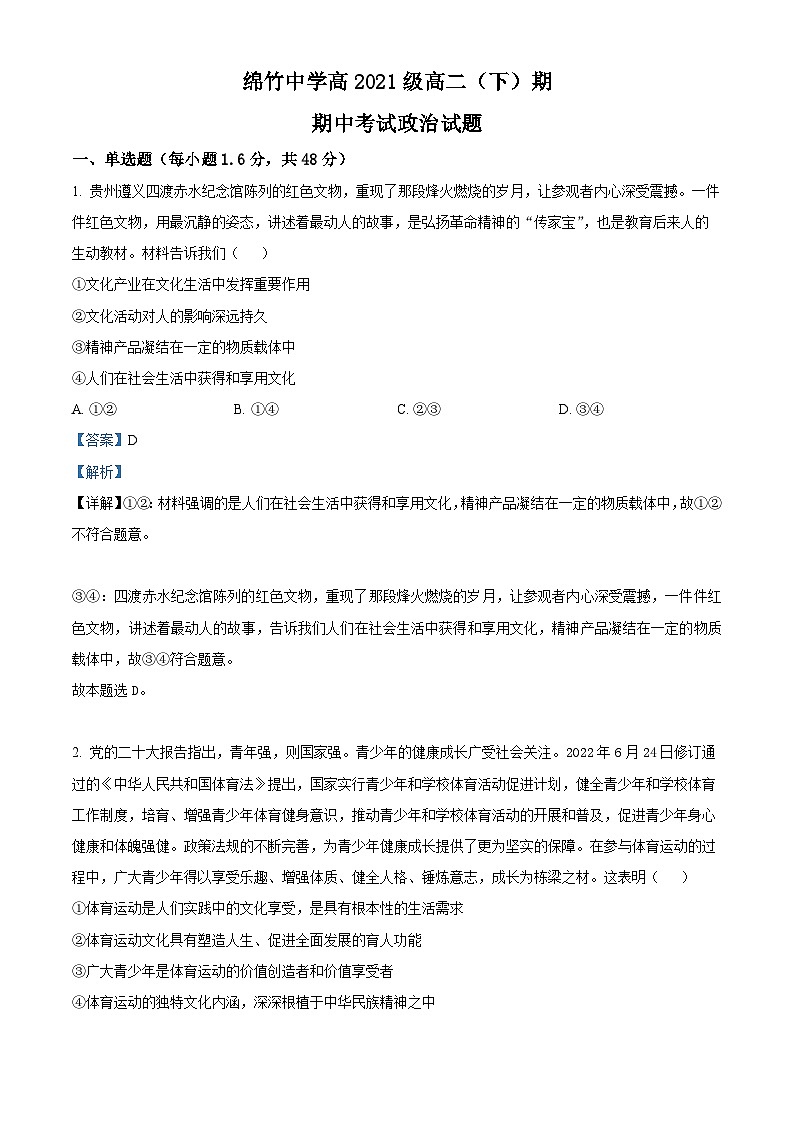 绵竹中学高 2021 级高二（下）期

期中考试政治试题

一、单选题（每小题 1.6 分，共 48 分）

1. 贵州遵义四渡赤水纪念馆陈列的红色文物，重现了那段烽火燃烧的岁月，让参观者内心深受震撼。一件件红色文物，用最沉静的姿态，讲述着最动人的故事，是弘扬革命精神的“传家宝”，也是教育后来人的生动教材。材料告诉我们（　　）

①文化产业在文化生活中发挥重要作用

②文化活动对人的影响深远持久

③精神产品凝结在一定的物质载体中

④人们在社会生活中获得和享用文化

A. ①②　　B. ①④　　C. ②③　　D. ③④

【答案】D

【解析】

【详解】①②：材料强调的是人们在社会生活中获得和享用文化，精神产品凝结在一定的物质载体中，故①②不符合题意。

③④：四渡赤水纪念馆陈列的红色文物，重现了那段烽火燃烧的岁月，让参观者内心深受震撼，一件件红色文物，讲述着最动人的故事，告诉我们人们在社会生活中获得和享用文化，精神产品凝结在一定的物质载体中，故③④符合题意。

故本题选 D。

2. 党的二十大报告指出，青年强，则国家强。青少年的健康成长广受社会关注。2022 年 6 月 24 日修订通过的《中华人民共和国体育法》提出，国家实行青少年和学校体育活动促进计划，健全青少年和学校体育工作制度，培育、增强青少年体育健身意识，推动青少年和学校体育活动的开展和普及，促进青少年身心健康和体魄强健。政策法规的不断完善，为青少年健康成长提供了更为坚实的保障。在参与体育运动的过程中，广大青少年得以享受乐趣、增强体质、健全人格、锤炼意志，成长为栋梁之材。这表明（　　）

①体育运动是人们实践中的文化享受，是具有根本性的生活需求

②体育运动文化具有塑造人生、促进全面发展的育人功能

③广大青少年是体育运动的价值创造者和价值享受者

④体育运动的独特文化内涵，深深根植于中华民族精神之中